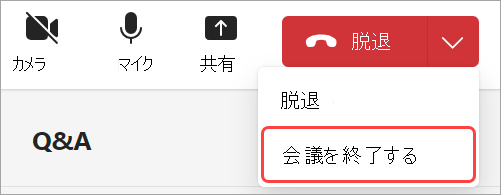 カメラ

マイク

共有

脱退

脱退

会議を終了する

Q&A